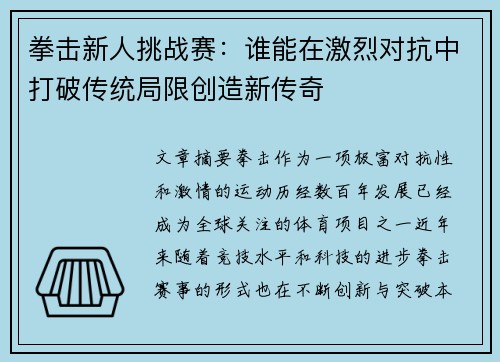 拳击新人挑战赛：谁能在激烈对抗中打破传统局限创造新传奇

文章摘要拳击作为一项极富对抗性和激情的运动历经数百年发展已经成为全球关注的体育项目之一近年来随着竞技水平和科技的进步拳击赛事的形式也在不断创新与突破本